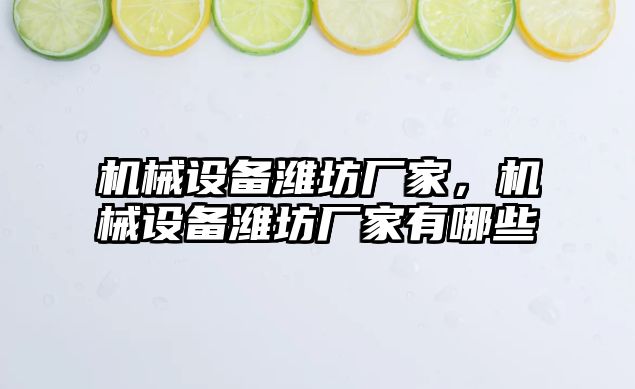 机械设备潍坊厂家，机械设备潍坊厂家有哪些